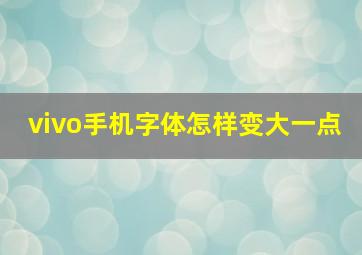 vivo手机字体怎样变大一点